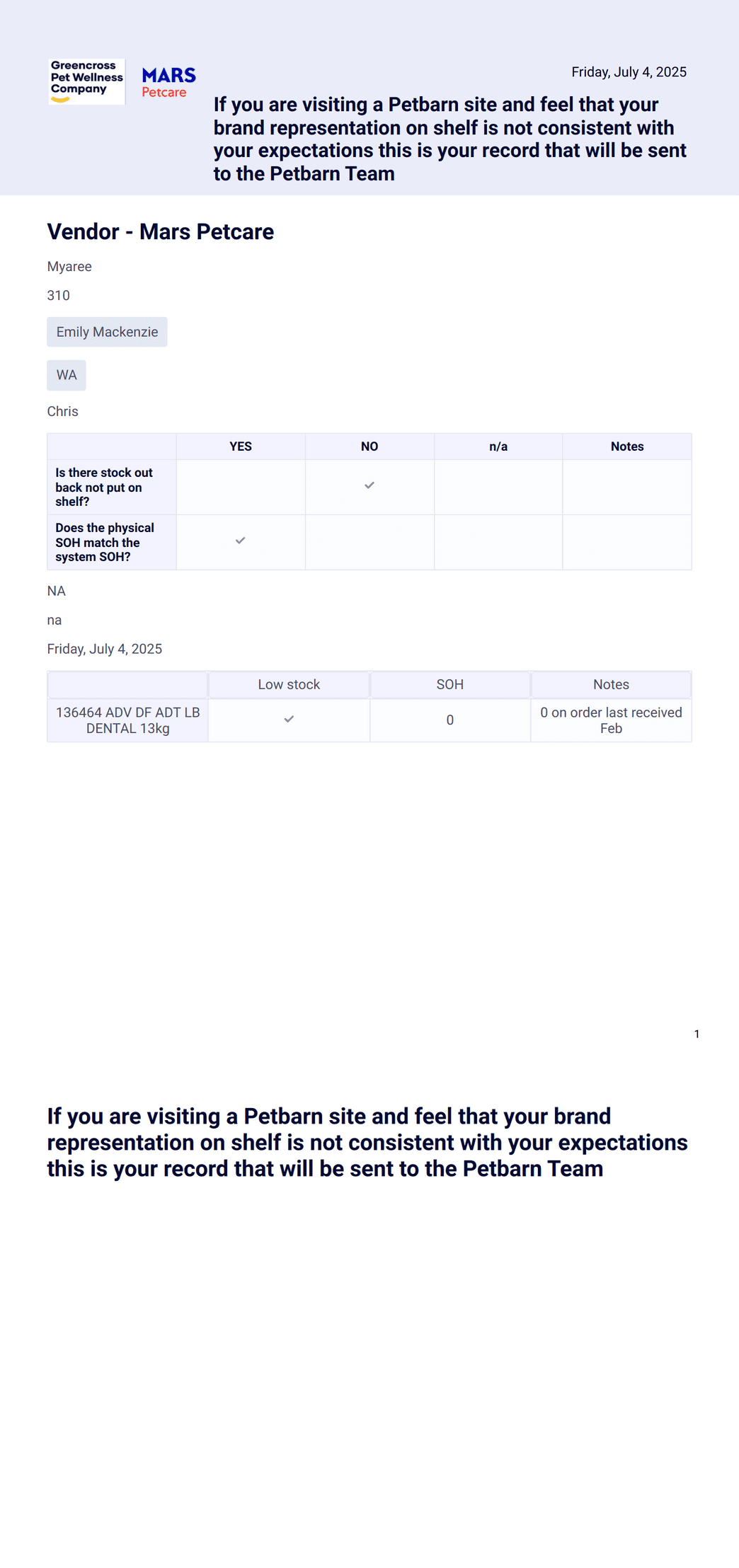 Greencross Pet Wellness Company

MARS Petcare

Friday, July 4, 2025

If you are visiting a Petbarn site and feel that your brand representation on shelf is not consistent with your expectations this is your record that will be sent to the Petbarn Team

Vendor - Mars Petcare

Myaree

310

Emily Mackenzie

WA

Chris

| | YES | NO | n/a | Notes |
|---|---|---|---|---|
| Is there stock out back not put on shelf? | | ✓ | | |
| Does the physical SOH match the system SOH? | ✓ | | | |

NA

na

Friday, July 4, 2025

| | Low stock | SOH | Notes |
|---|---|---|---|
| 136464 ADV DF ADT LB DENTAL 13kg | ✓ | 0 | 0 on order last received Feb |

1

If you are visiting a Petbarn site and feel that your brand representation on shelf is not consistent with your expectations this is your record that will be sent to the Petbarn Team